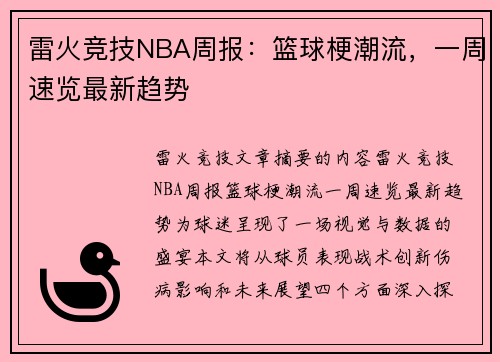 雷火竞技NBA周报：篮球梗潮流，一周速览最新趋势

雷火竞技文章摘要的内容雷火竞技NBA周报篮球梗潮流一周速览最新趋势为球迷呈现了一场视觉与数据的盛宴本文将从球员表现战术创新伤病影响和未来展望四个方面深入探